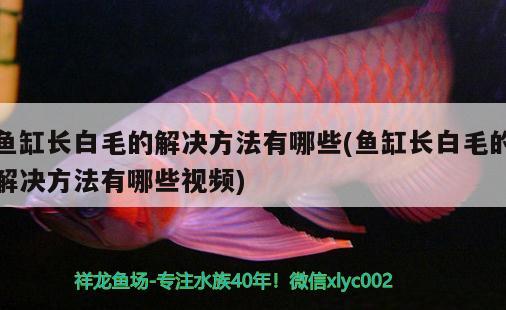 鱼缸长白毛的解决方法有哪些(鱼缸长白毛的解决方法有哪些视频)

祥龙鱼场-专注水族40年！微信xlyc002